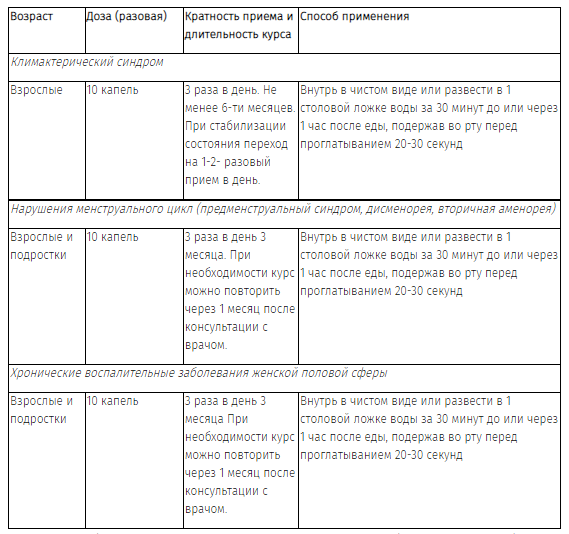 | Возраст | Доза (разовая) | Кратность приема и длительность курса | Способ применения |
|---|---|---|---|
| *Климактерический синдром* | | | |
| Взрослые | 10 капель | 3 раза в день. Не менее 6-ти месяцев. При стабилизации состояния переход на 1-2- разовый прием в день. | Внутрь в чистом виде или развести в 1 столовой ложке воды за 30 минут до или через 1 час после еды, подержав во рту перед проглатыванием 20-30 секунд |
| *Нарушения менструального цикл (предменструальный синдром, дисменорея, вторичная аменорея)* | | | |
| Взрослые и подростки | 10 капель | 3 раза в день 3 месяца. При необходимости курс можно повторить через 1 месяц после консультации с врачом. | Внутрь в чистом виде или развести в 1 столовой ложке воды за 30 минут до или через 1 час после еды, подержав во рту перед проглатыванием 20-30 секунд |
| *Хронические воспалительные заболевания женской половой сферы* | | | |
| Взрослые и подростки | 10 капель | 3 раза в день 3 месяца При необходимости курс можно повторить через 1 месяц после консультации с врачом. | Внутрь в чистом виде или развести в 1 столовой ложке воды за 30 минут до или через 1 час после еды, подержав во рту перед проглатыванием 20-30 секунд |